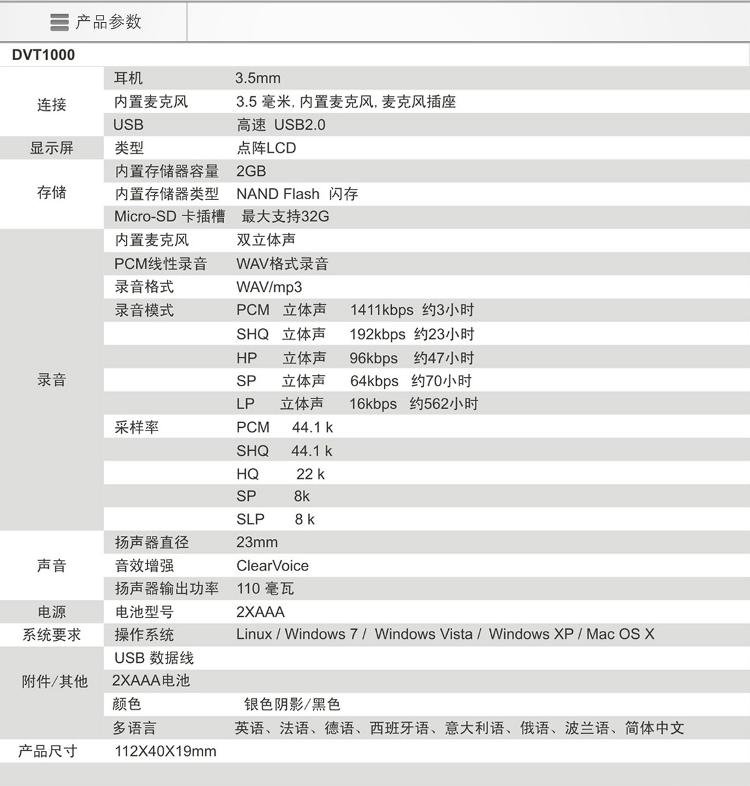 产品参数

DVT1000

| | | |
|---|---|---|
| 连接 | 耳机 | 3.5mm |
| | 内置麦克风 | 3.5 毫米, 内置麦克风, 麦克风插座 |
| | USB | 高速 USB2.0 |
| 显示屏 | 类型 | 点阵LCD |
| 存储 | 内置存储器容量 | 2GB |
| | 内置存储器类型 | NAND Flash 闪存 |
| | Micro-SD 卡插槽 | 最大支持32G |
| 录音 | 内置麦克风 | 双立体声 |
| | PCM线性录音 | WAV格式录音 |
| | 录音格式 | WAV/mp3 |
| | 录音模式 | PCM 立体声 1411kbps 约3小时 |
| | | SHQ 立体声 192kbps 约23小时 |
| | | HP 立体声 96kbps 约47小时 |
| | | SP 立体声 64kbps 约70小时 |
| | | LP 立体声 16kbps 约562小时 |
| | 采样率 | PCM 44.1 k |
| | | SHQ 44.1 k |
| | | HQ 22 k |
| | | SP 8k |
| | | SLP 8 k |
| 声音 | 扬声器直径 | 23mm |
| | 音效增强 | ClearVoice |
| | 扬声器输出功率 | 110 毫瓦 |
| 电源 | 电池型号 | 2XAAA |
| 系统要求 | 操作系统 | Linux / Windows 7 / Windows Vista / Windows XP / Mac OS X |
| 附件/其他 | USB 数据线 | |
| | 2XAAA电池 | |
| | 颜色 | 银色阴影/黑色 |
| | 多语言 | 英语、法语、德语、西班牙语、意大利语、俄语、波兰语、简体中文 |
| 产品尺寸 | 112X40X19mm | |